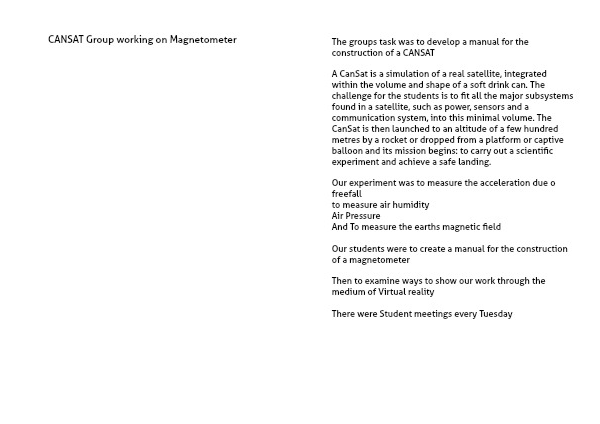 CANSAT Group working on Magnetometer

The groups task was to develop a manual for the construction of a CANSAT

A CanSat is a simulation of a real satellite, integrated within the volume and shape of a soft drink can. The challenge for the students is to fit all the major subsystems found in a satellite, such as power, sensors and a communication system, into this minimal volume. The CanSat is then launched to an altitude of a few hundred metres by a rocket or dropped from a platform or captive balloon and its mission begins: to carry out a scientific experiment and achieve a safe landing.

Our experiment was to measure the acceleration due o freefall
to measure air humidity
Air Pressure
And To measure the earths magnetic field

Our students were to create a manual for the construction of a magnetometer

Then to examine ways to show our work through the medium of Virtual reality

There were Student meetings every Tuesday